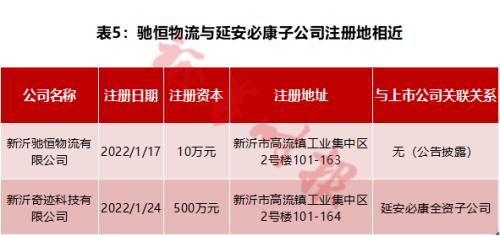 表5：驰恒物流与延安必康子公司注册地相近

| 公司名称 | 注册日期 | 注册资本 | 注册地址 | 与上市公司关联关系 |
|---|---|---|---|---|
| 新沂驰恒物流有限公司 | 2022/1/17 | 10万元 | 新沂市高流镇工业集中区2号楼101-163 | 无（公告披露） |
| 新沂奇迹科技有限公司 | 2022/1/24 | 500万元 | 新沂市高流镇工业集中区2号楼101-164 | 延安必康全资子公司 |